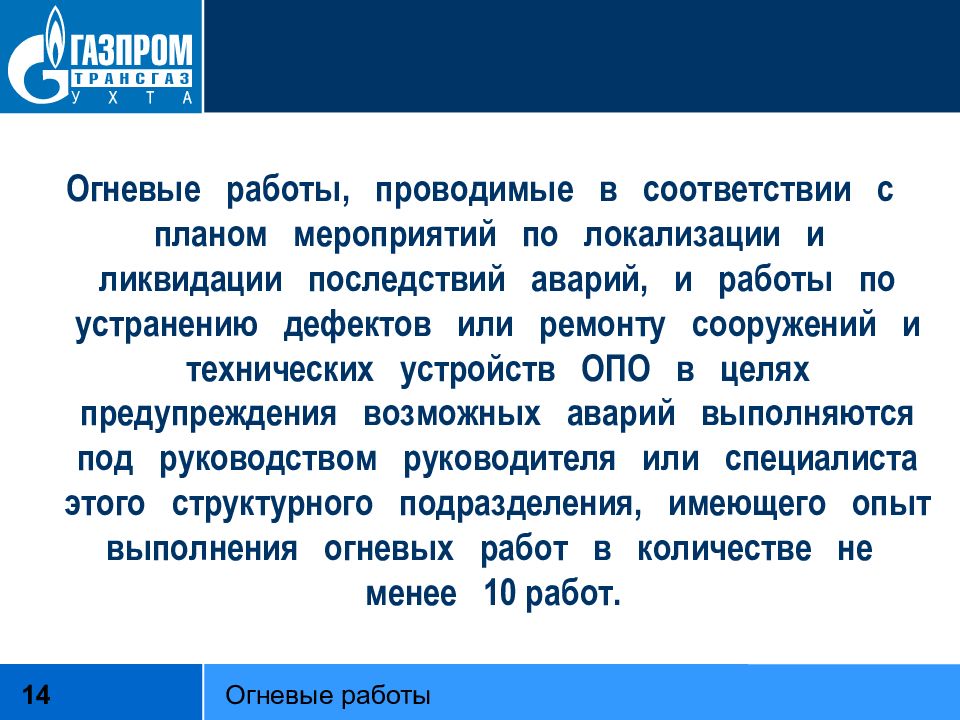 ГАЗПРОМ
ТРАНСГАЗ
УХТА

Огневые работы, проводимые в соответствии с планом мероприятий по локализации и ликвидации последствий аварий, и работы по устранению дефектов или ремонту сооружений и технических устройств ОПО в целях предупреждения возможных аварий выполняются под руководством руководителя или специалиста этого структурного подразделения, имеющего опыт выполнения огневых работ в количестве не менее 10 работ.

14
Огневые работы